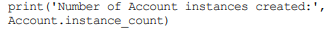 print('Number of Account instances created:',
Account.instance_count)